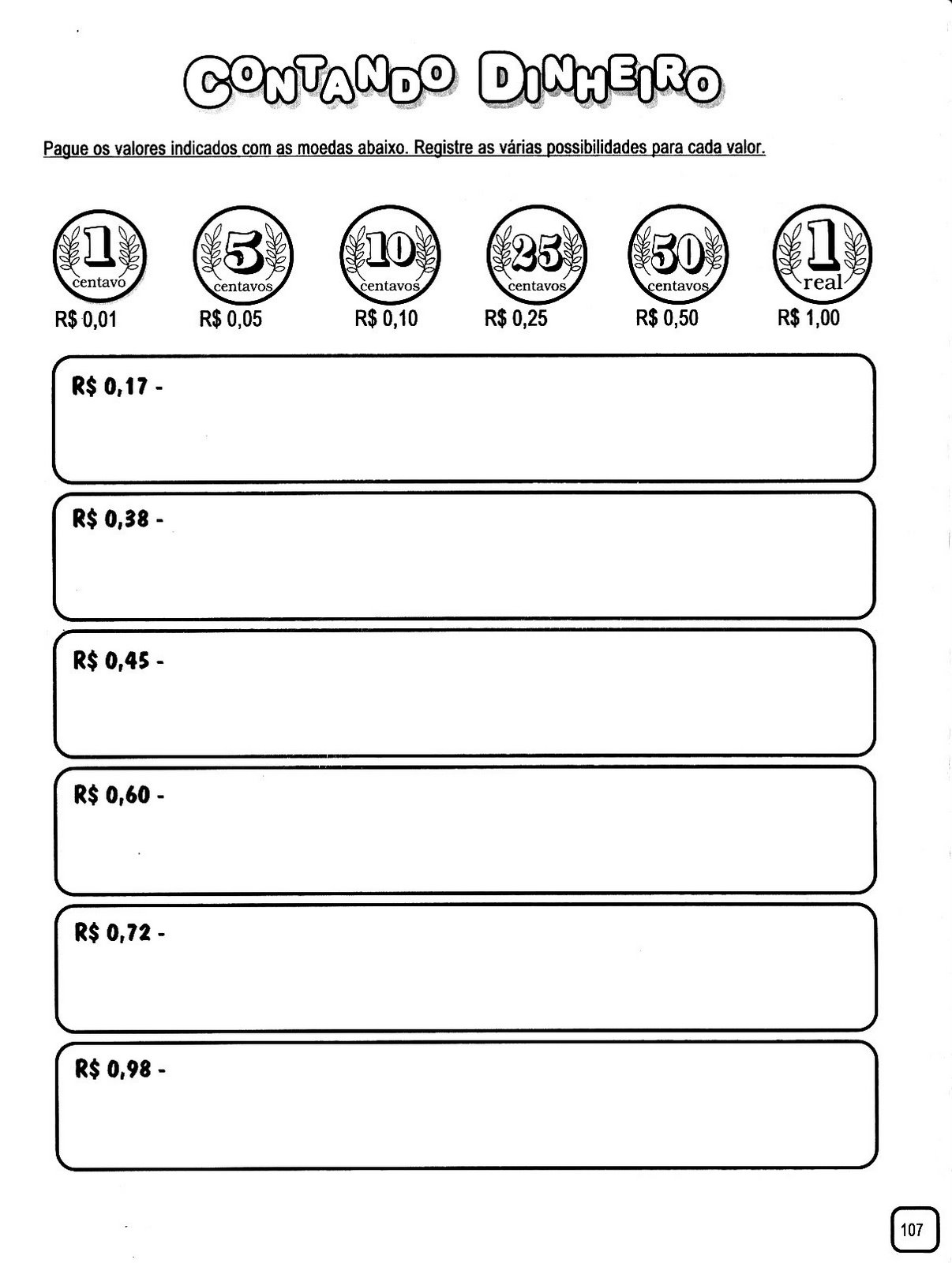 CONTANDO DINHEIRO

Pague os valores indicados com as moedas abaixo. Registre as várias possibilidades para cada valor.

1
centavo
R$ 0,01

5
centavos
R$ 0,05

10
centavos
R$ 0,10

25
centavos
R$ 0,25

50
centavos
R$ 0,50

1
real
R$ 1,00

R$ 0,17 -

R$ 0,38 -

R$ 0,45 -

R$ 0,60 -

R$ 0,72 -

R$ 0,98 -

107